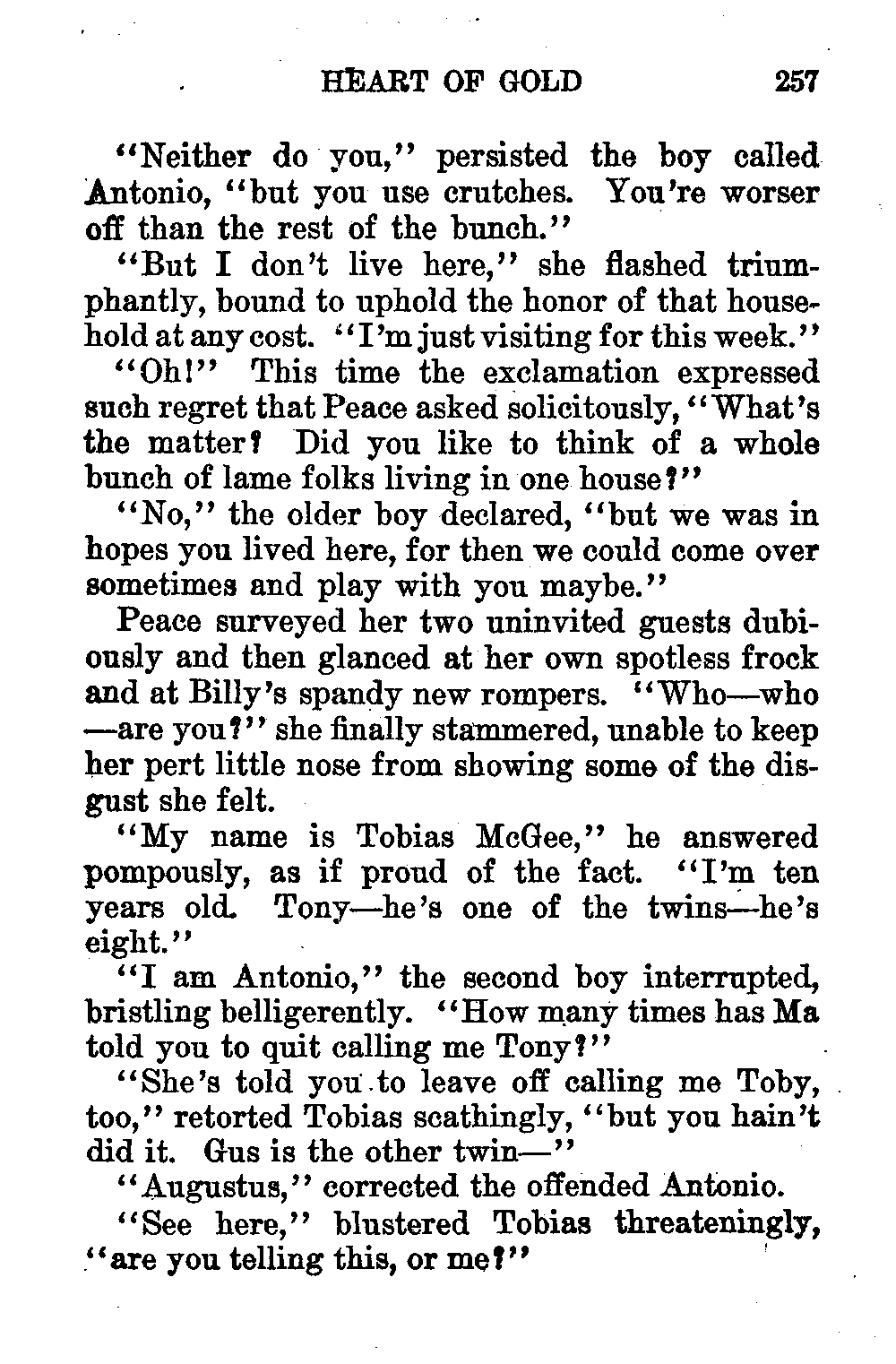 HEART OF GOLD 257

"Neither do you," persisted the boy called Antonio, "but you use crutches. You're worser off than the rest of the bunch."

"But I don't live here," she flashed triumphantly, bound to uphold the honor of that household at any cost. "I'm just visiting for this week."

"Oh!" This time the exclamation expressed such regret that Peace asked solicitously, "What's the matter? Did you like to think of a whole bunch of lame folks living in one house?"

"No," the older boy declared, "but we was in hopes you lived here, for then we could come over sometimes and play with you maybe."

Peace surveyed her two uninvited guests dubiously and then glanced at her own spotless frock and at Billy's spandy new rompers. "Who—who—are you?" she finally stammered, unable to keep her pert little nose from showing some of the disgust she felt.

"My name is Tobias McGee," he answered pompously, as if proud of the fact. "I'm ten years old. Tony—he's one of the twins—he's eight."

"I am Antonio," the second boy interrupted, bristling belligerently. "How many times has Ma told you to quit calling me Tony?"

"She's told you to leave off calling me Toby, too," retorted Tobias scathingly, "but you hain't did it. Gus is the other twin—"

"Augustus," corrected the offended Antonio.

"See here," blustered Tobias threateningly, "are you telling this, or me?"